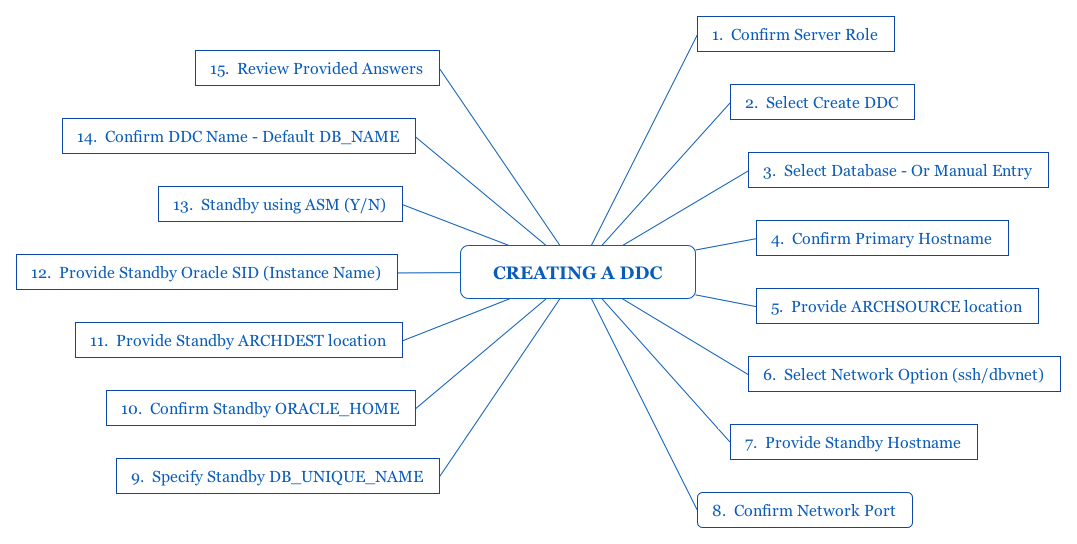 CREATING A DDC

1. Confirm Server Role

2. Select Create DDC

3. Select Database - Or Manual Entry

4. Confirm Primary Hostname

5. Provide ARCHSOURCE location

6. Select Network Option (ssh/dbvnet)

7. Provide Standby Hostname

8. Confirm Network Port

9. Specify Standby DB_UNIQUE_NAME

10. Confirm Standby ORACLE_HOME

11. Provide Standby ARCHDEST location

12. Provide Standby Oracle SID (Instance Name)

13. Standby using ASM (Y/N)

14. Confirm DDC Name - Default DB_NAME

15. Review Provided Answers